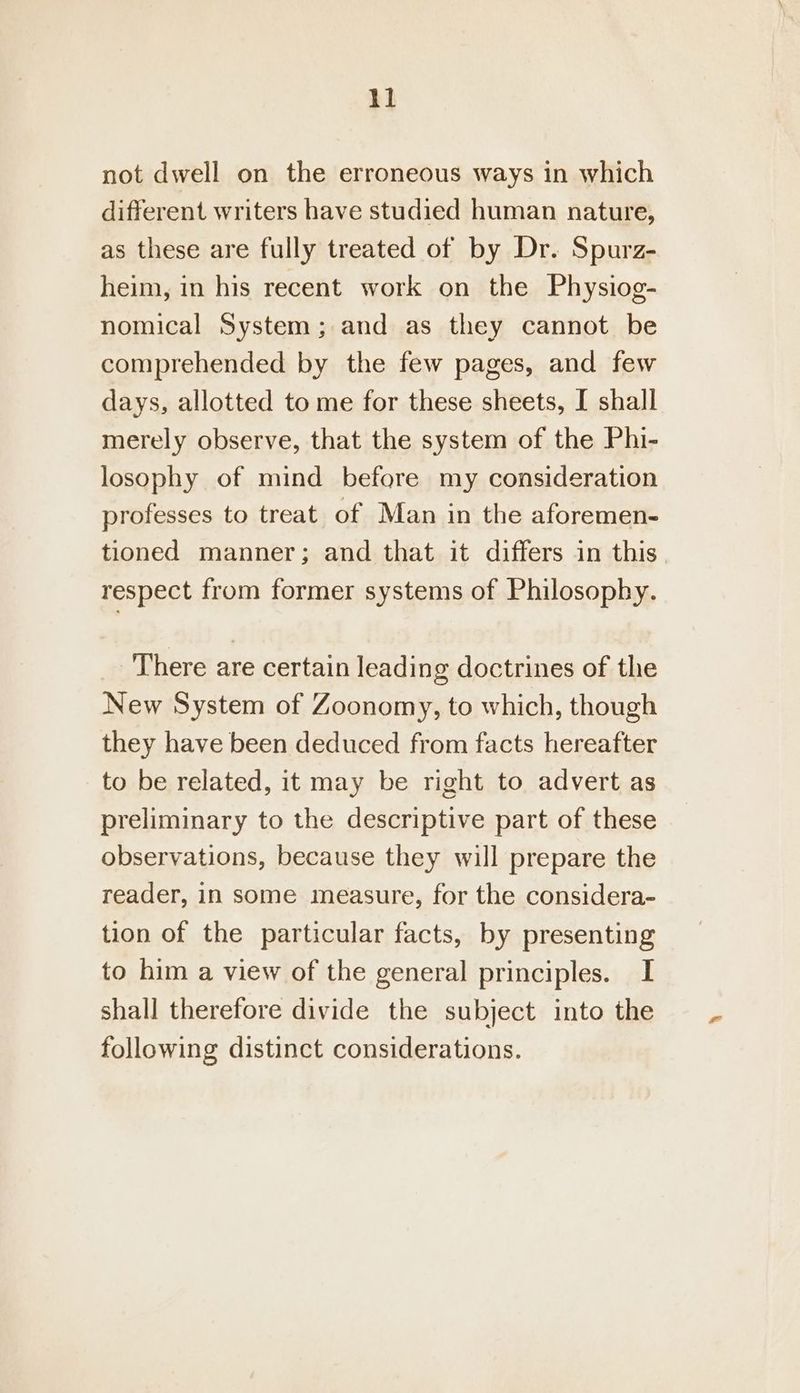 11

not dwell on the erroneous ways in which different writers have studied human nature, as these are fully treated of by Dr. Spurzheim, in his recent work on the Physiognomical System; and as they cannot be comprehended by the few pages, and few days, allotted to me for these sheets, I shall merely observe, that the system of the Philosophy of mind before my consideration professes to treat of Man in the aforementioned manner; and that it differs in this respect from former systems of Philosophy.

There are certain leading doctrines of the New System of Zoonomy, to which, though they have been deduced from facts hereafter to be related, it may be right to advert as preliminary to the descriptive part of these observations, because they will prepare the reader, in some measure, for the consideration of the particular facts, by presenting to him a view of the general principles. I shall therefore divide the subject into the following distinct considerations.